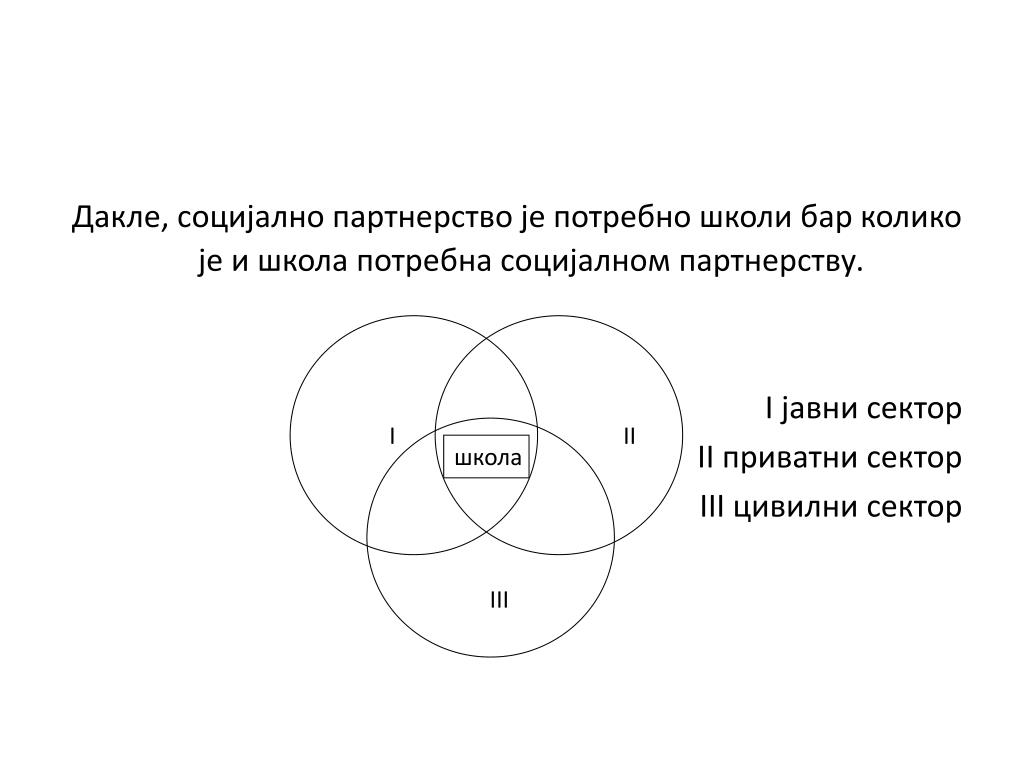 Дакле, социјално партнерство је потребно школи бар колико је и школа потребна социјалном партнерству.

I

школа

II

III

I јавни сектор
II приватни сектор
III цивилни сектор